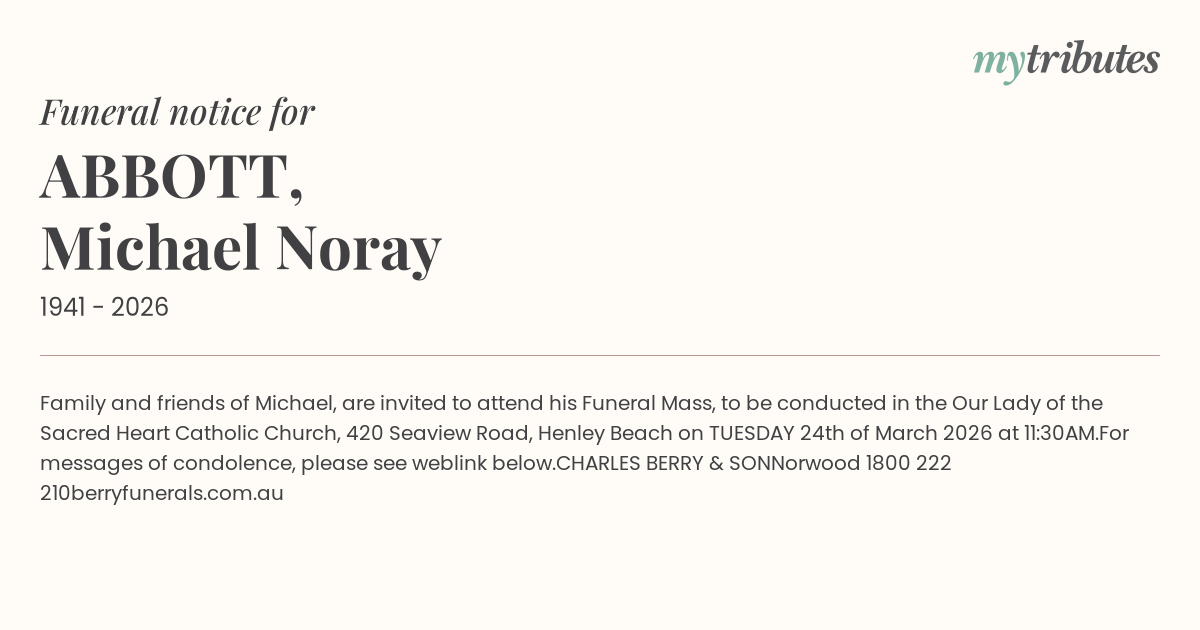 mytributes

Funeral notice for

ABBOTT,
Michael Noray

1941 - 2026

Family and friends of Michael, are invited to attend his Funeral Mass, to be conducted in the Our Lady of the Sacred Heart Catholic Church, 420 Seaview Road, Henley Beach on TUESDAY 24th of March 2026 at 11:30AM.For messages of condolence, please see weblink below.CHARLES BERRY & SONNorwood 1800 222 210berryfunerals.com.au